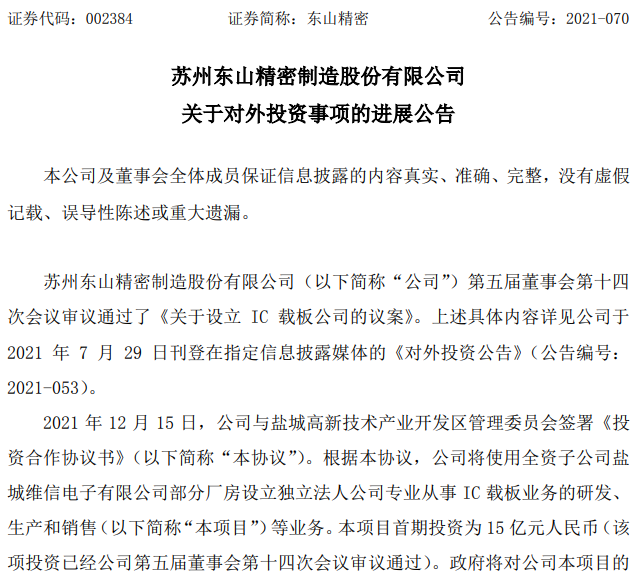 证券代码：002384　　证券简称：东山精密　　公告编号：2021-070

苏州东山精密制造股份有限公司
关于对外投资事项的进展公告

本公司及董事会全体成员保证信息披露的内容真实、准确、完整，没有虚假记载、误导性陈述或重大遗漏。

苏州东山精密制造股份有限公司（以下简称“公司”）第五届董事会第十四次会议审议通过了《关于设立 IC 载板公司的议案》。上述具体内容详见公司于 2021 年 7 月 29 日刊登在指定信息披露媒体的《对外投资公告》（公告编号：2021-053）。

2021 年 12 月 15 日，公司与盐城高新技术产业开发区管理委员会签署《投资合作协议书》（以下简称“本协议”）。根据本协议，公司将使用全资子公司盐城维信电子有限公司部分厂房设立独立法人公司专业从事 IC 载板业务的研发、生产和销售（以下简称“本项目”）等业务。本项目首期投资为 15 亿元人民币（该项投资已经公司第五届董事会第十四次会议审议通过）。政府将对公司本项目的